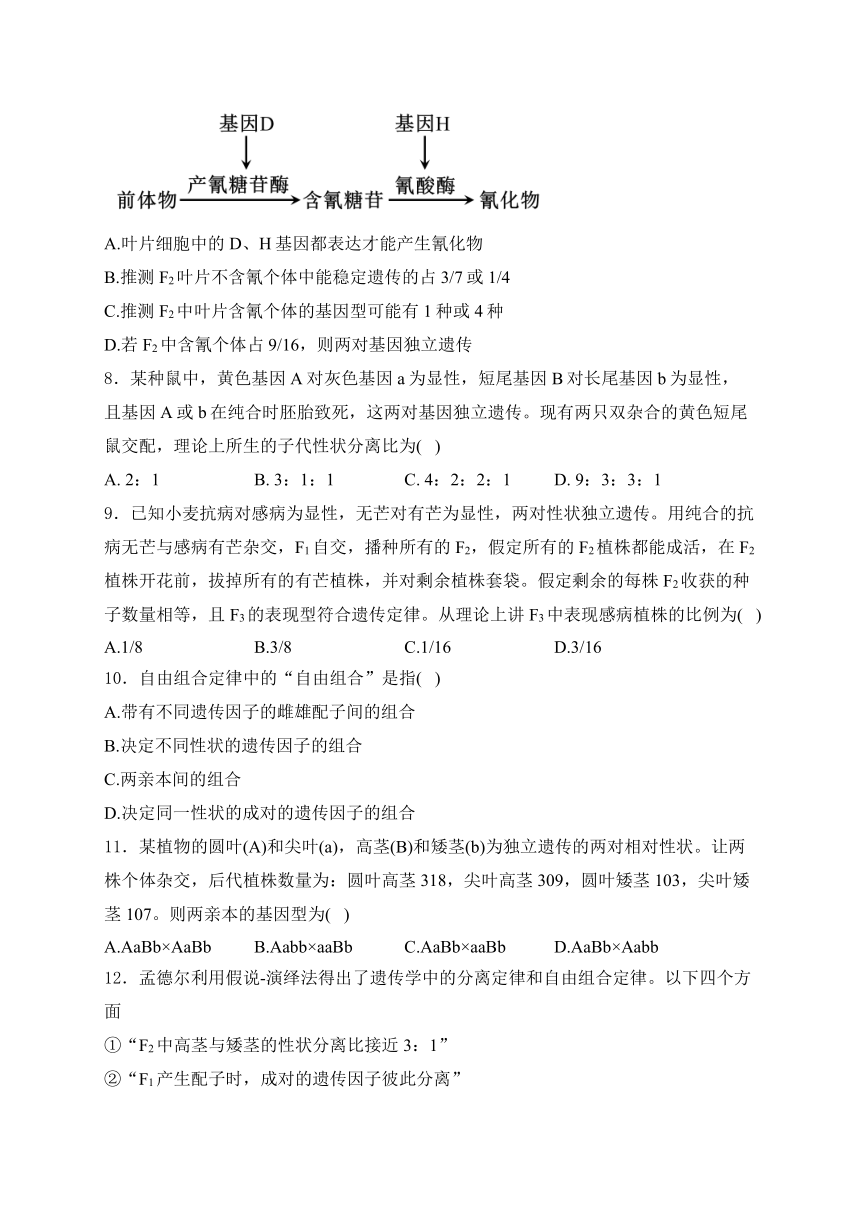 基因D

基因H

前体物 产氰糖苷酶 含氰糖苷 氰酸酶 氰化物

A.叶片细胞中的 D、H 基因都表达才能产生氰化物

B.推测 $F_2$ 叶片不含氰个体中能稳定遗传的占 3/7 或 1/4

C.推测 $F_2$ 中叶片含氰个体的基因型可能有 1 种或 4 种

D.若 $F_2$ 中含氰个体占 9/16，则两对基因独立遗传

8．某种鼠中，黄色基因 A 对灰色基因 a 为显性，短尾基因 B 对长尾基因 b 为显性，且基因 A 或 b 在纯合时胚胎致死，这两对基因独立遗传。现有两只双杂合的黄色短尾鼠交配，理论上所生的子代性状分离比为(　)

A. 2：1　B. 3：1：1　C. 4：2：2：1　D. 9：3：3：1

9．已知小麦抗病对感病为显性，无芒对有芒为显性，两对性状独立遗传。用纯合的抗病无芒与感病有芒杂交，$F_1$ 自交，播种所有的 $F_2$，假定所有的 $F_2$ 植株都能成活，在 $F_2$ 植株开花前，拔掉所有的有芒植株，并对剩余植株套袋。假定剩余的每株 $F_2$ 收获的种子数量相等，且 $F_3$ 的表现型符合遗传定律。从理论上讲 $F_3$ 中表现感病植株的比例为(　)

A.1/8　B.3/8　C.1/16　D.3/16

10．自由组合定律中的“自由组合”是指(　)

A.带有不同遗传因子的雌雄配子间的组合

B.决定不同性状的遗传因子的组合

C.两亲本间的组合

D.决定同一性状的成对的遗传因子的组合

11．某植物的圆叶(A)和尖叶(a)，高茎(B)和矮茎(b)为独立遗传的两对相对性状。让两株个体杂交，后代植株数量为：圆叶高茎 318，尖叶高茎 309，圆叶矮茎 103，尖叶矮茎 107。则两亲本的基因型为(　)

A.AaBb×AaBb　B.Aabb×aaBb　C.AaBb×aaBb　D.AaBb×Aabb

12．孟德尔利用假说-演绎法得出了遗传学中的分离定律和自由组合定律。以下四个方面

①“$F_2$ 中高茎与矮茎的性状分离比接近 3：1”

②“$F_1$ 产生配子时，成对的遗传因子彼此分离”